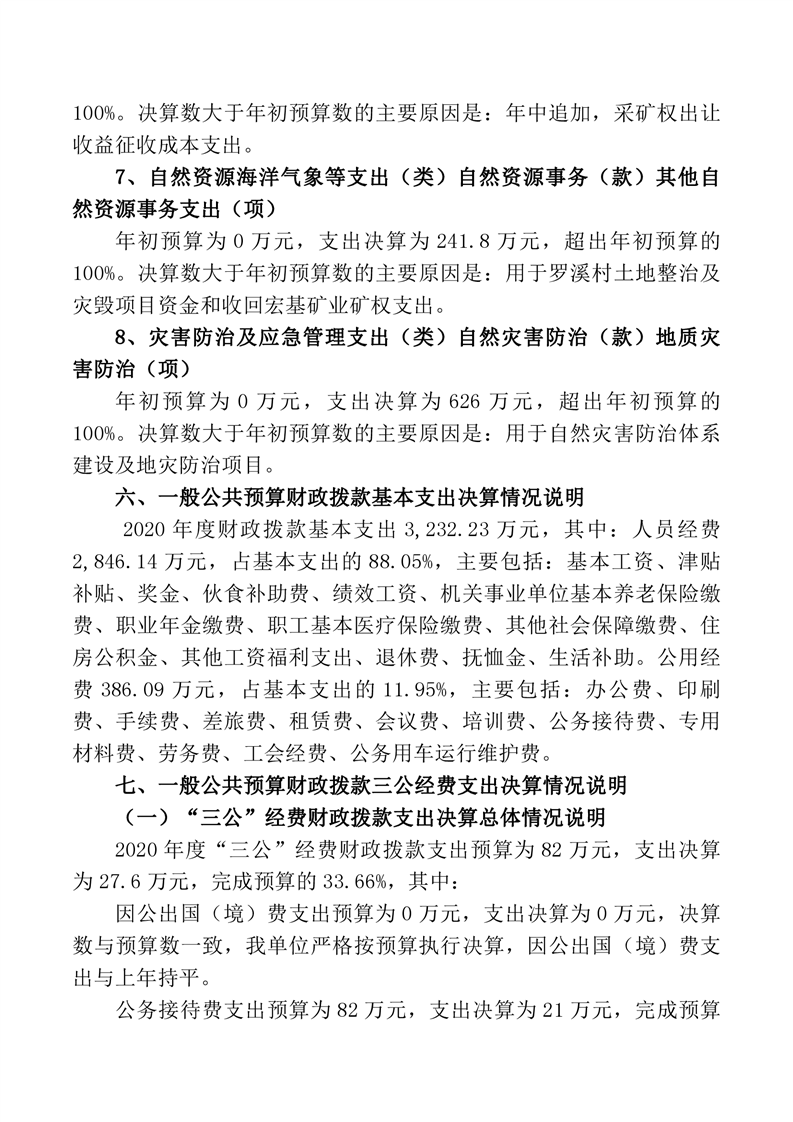 100%。决算数大于年初预算数的主要原因是：年中追加，采矿权出让收益征收成本支出。

7、自然资源海洋气象等支出（类）自然资源事务（款）其他自然资源事务支出（项）

年初预算为 0 万元，支出决算为 241.8 万元，超出年初预算的 100%。决算数大于年初预算数的主要原因是：用于罗溪村土地整治及灾毁项目资金和收回宏基矿业矿权支出。

8、灾害防治及应急管理支出（类）自然灾害防治（款）地质灾害防治（项）

年初预算为 0 万元，支出决算为 626 万元，超出年初预算的 100%。决算数大于年初预算数的主要原因是：用于自然灾害防治体系建设及地灾防治项目。

六、一般公共预算财政拨款基本支出决算情况说明

2020 年度财政拨款基本支出 3,232.23 万元，其中：人员经费 2,846.14 万元，占基本支出的 88.05%，主要包括：基本工资、津贴补贴、奖金、伙食补助费、绩效工资、机关事业单位基本养老保险缴费、职业年金缴费、职工基本医疗保险缴费、其他社会保障缴费、住房公积金、其他工资福利支出、退休费、抚恤金、生活补助。公用经费 386.09 万元，占基本支出的 11.95%，主要包括：办公费、印刷费、手续费、差旅费、租赁费、会议费、培训费、公务接待费、专用材料费、劳务费、工会经费、公务用车运行维护费。

七、一般公共预算财政拨款三公经费支出决算情况说明

（一）“三公”经费财政拨款支出决算总体情况说明

2020 年度“三公”经费财政拨款支出预算为 82 万元，支出决算为 27.6 万元，完成预算的 33.66%，其中：

因公出国（境）费支出预算为 0 万元，支出决算为 0 万元，决算数与预算数一致，我单位严格按预算执行决算，因公出国（境）费支出与上年持平。

公务接待费支出预算为 82 万元，支出决算为 21 万元，完成预算